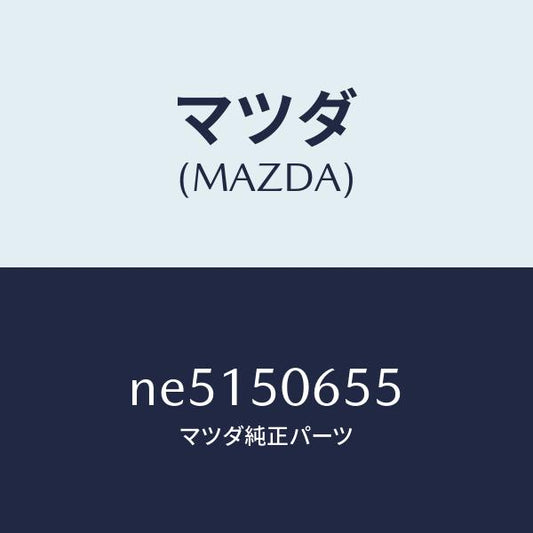 マツダ
(MAZDA)

ne5150655
マツダ純正パーツ